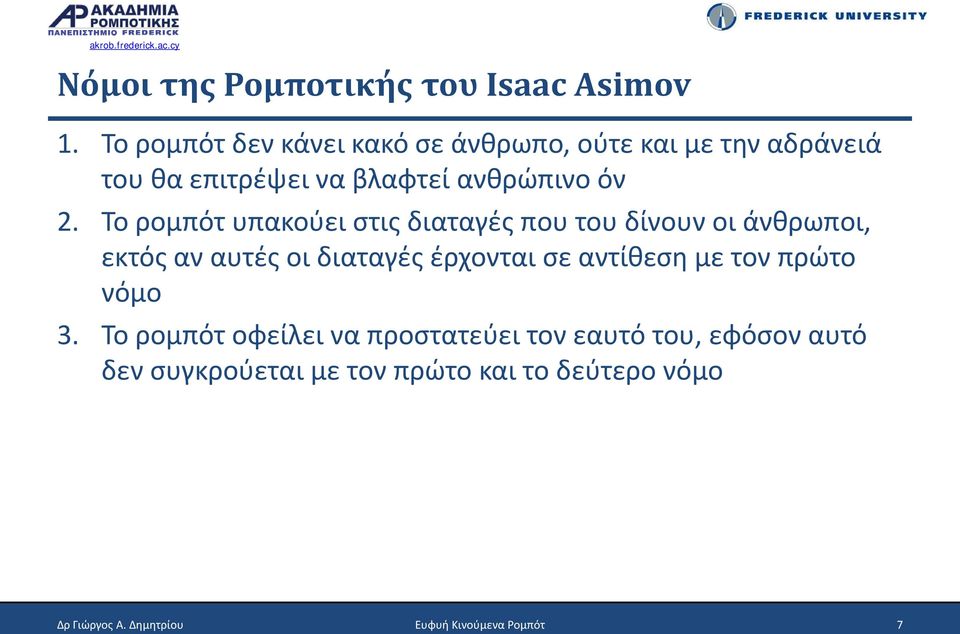 ΑΡ ΑΚΑΔΗΜΙΑ ΡΟΜΠΟΤΙΚΗΣ
ΠΑΝΕΠΙΣΤΗΜΙΟ FREDERICK
akrob.frederick.ac.cy

FREDERICK UNIVERSITY

Νόμοι της Ρομποτικής του Isaac Asimov

1. Το ρομπότ δεν κάνει κακό σε άνθρωπο, ούτε και με την αδράνειά του θα επιτρέψει να βλαφτεί ανθρώπινο όν
2. Το ρομπότ υπακούει στις διαταγές που του δίνουν οι άνθρωποι, εκτός αν αυτές οι διαταγές έρχονται σε αντίθεση με τον πρώτο νόμο
3. Το ρομπότ οφείλει να προστατεύει τον εαυτό του, εφόσον αυτό δεν συγκρούεται με τον πρώτο και το δεύτερο νόμο

Δρ Γιώργος Α. Δημητρίου
Ευφυή Κινούμενα Ρομπότ
7